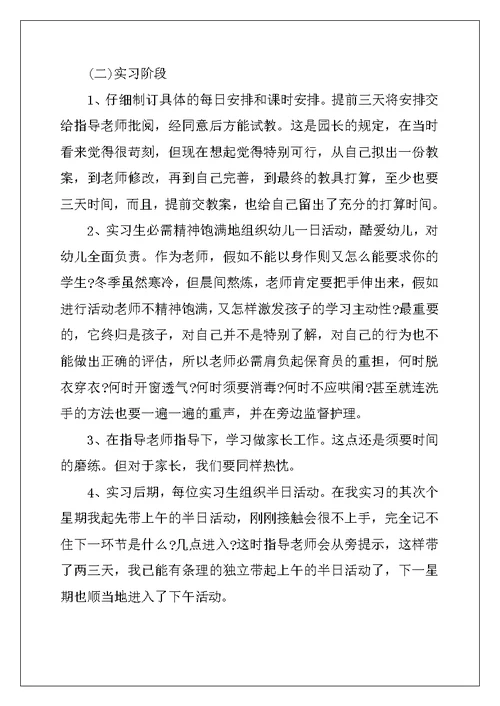 (二)实习阶段

1、仔细制订具体的每日安排和课时安排。提前三天将安排交给指导老师批阅，经同意后方能试教。这是园长的规定，在当时看来觉得很苛刻，但现在想起觉得特别可行，从自己拟出一份教案，到老师修改，再到自己完善，到最终的教具打算，至少也要三天时间，而且，提前交教案，也给自己留出了充分的打算时间。

2、实习生必需精神饱满地组织幼儿一日活动，酷爱幼儿，对幼儿全面负责。作为老师，假如不能以身作则又怎么能要求你的学生?冬季虽然寒冷，但晨间熬炼，老师肯定要把手伸出来，假如进行活动老师不精神饱满，又怎样激发孩子的学习主动性?最重要的，它终归是孩子，对自己并不是特别了解，对自己的行为也不能做出正确的评估，所以老师必需肩负起保育员的重担，何时脱衣穿衣?何时开窗透气?何时须要消毒?何时不应哄闹?甚至就连洗手的方法也要一遍一遍的重声，并在旁边监督护理。

3、在指导老师指导下，学习做家长工作。这点还是须要时间的磨练。但对于家长，我们要同样热忱。

4、实习后期，每位实习生组织半日活动。在我实习的其次个星期我起先带上午的半日活动，刚刚接触会很不上手，完全记不住下一环节是什么?几点进入?这时指导老师会从旁提示，这样带了两三天，我已能有条理的独立带起上午的半日活动了，下一星期也顺当地进入了下午活动。